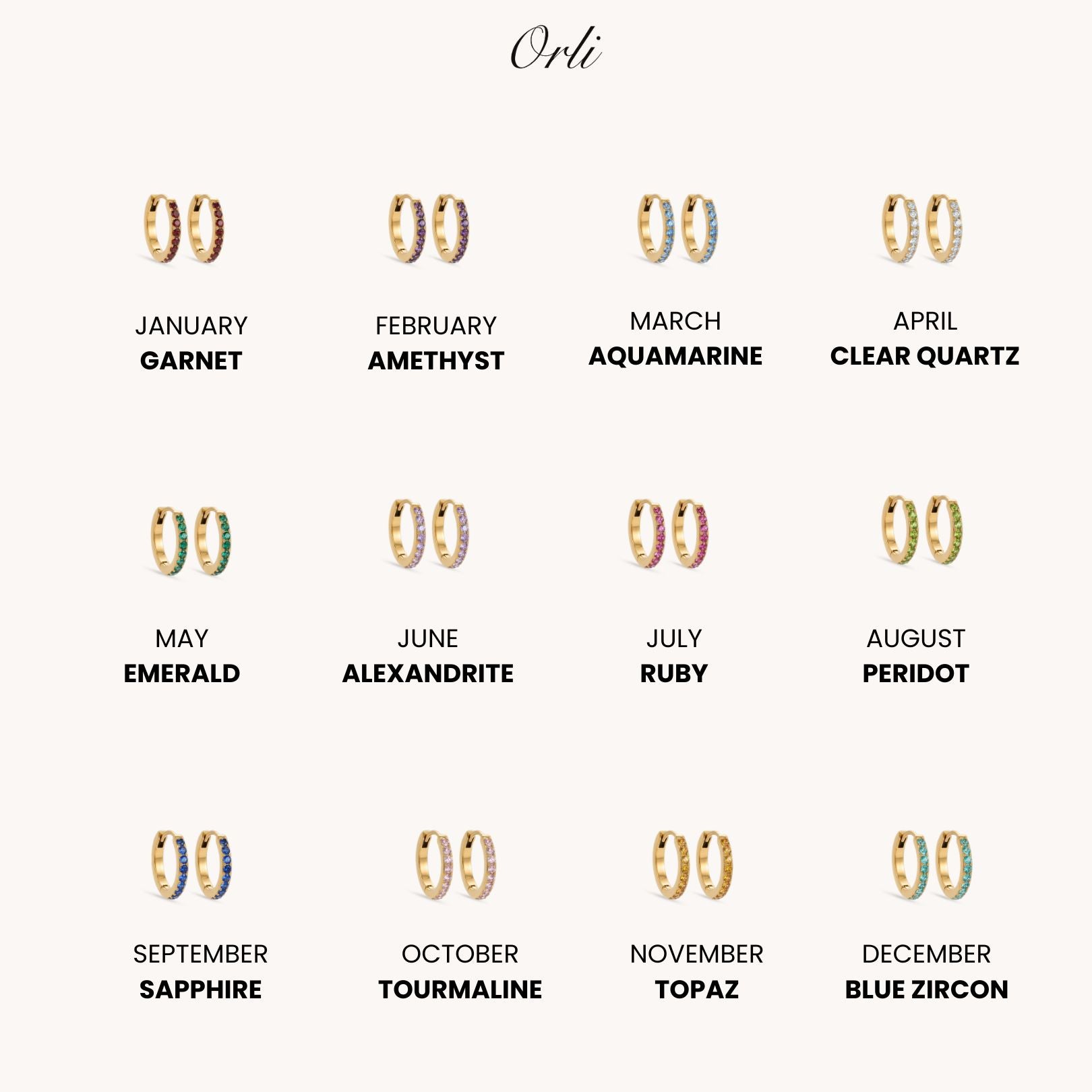 Orli

JANUARY
GARNET

FEBRUARY
AMETHYST

MARCH
AQUAMARINE

APRIL
CLEAR QUARTZ

MAY
EMERALD

JUNE
ALEXANDRITE

JULY
RUBY

AUGUST
PERIDOT

SEPTEMBER
SAPPHIRE

OCTOBER
TOURMALINE

NOVEMBER
TOPAZ

DECEMBER
BLUE ZIRCON